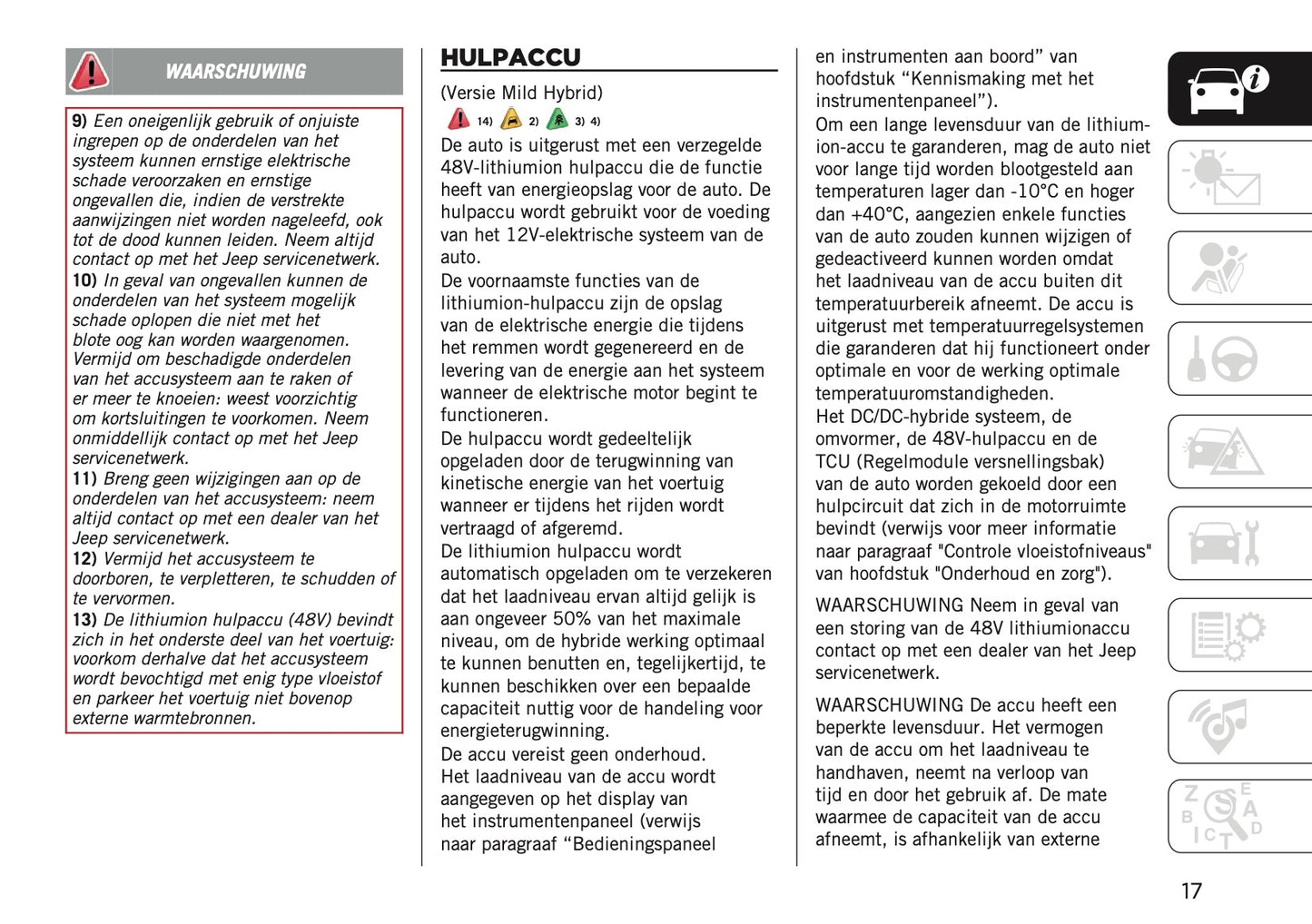 WAARSCHUWING

9) Een oneigenlijk gebruik of onjuiste ingrepen op de onderdelen van het systeem kunnen ernstige elektrische schade veroorzaken en ernstige ongevallen die, indien de verstrekte aanwijzingen niet worden nageleefd, ook tot de dood kunnen leiden. Neem altijd contact op met het Jeep servicenetwerk.
10) In geval van ongevallen kunnen de onderdelen van het systeem mogelijk schade oplopen die niet met het blote oog kan worden waargenomen. Vermijd om beschadigde onderdelen van het accusysteem aan te raken of er meer te knoeien: weest voorzichtig om kortsluitingen te voorkomen. Neem onmiddellijk contact op met het Jeep servicenetwerk.
11) Breng geen wijzigingen aan op de onderdelen van het accusysteem: neem altijd contact op met een dealer van het Jeep servicenetwerk.
12) Vermijd het accusysteem te doorboren, te verpletteren, te schudden of te vervormen.
13) De lithiumion hulpaccu (48V) bevindt zich in het onderste deel van het voertuig: voorkom derhalve dat het accusysteem wordt bevochtigd met enig type vloeistof en parkeer het voertuig niet bovenop externe warmtebronnen.

HULPACCU

(Versie Mild Hybrid)

14) 2) 3) 4)

De auto is uitgerust met een verzegelde 48V-lithiumion hulpaccu die de functie heeft van energieopslag voor de auto. De hulpaccu wordt gebruikt voor de voeding van het 12V-elektrische systeem van de auto.
De voornaamste functies van de lithiumion-hulpaccu zijn de opslag van de elektrische energie die tijdens het remmen wordt gegenereerd en de levering van de energie aan het systeem wanneer de elektrische motor begint te functioneren.
De hulpaccu wordt gedeeltelijk opgeladen door de terugwinning van kinetische energie van het voertuig wanneer er tijdens het rijden wordt vertraagd of afgeremd.
De lithiumion hulpaccu wordt automatisch opgeladen om te verzekeren dat het laadniveau ervan altijd gelijk is aan ongeveer 50% van het maximale niveau, om de hybride werking optimaal te kunnen benutten en, tegelijkertijd, te kunnen beschikken over een bepaalde capaciteit nuttig voor de handeling voor energieterugwinning.
De accu vereist geen onderhoud.
Het laadniveau van de accu wordt aangegeven op het display van het instrumentenpaneel (verwijs naar paragraaf “Bedieningspaneel en instrumenten aan boord” van hoofdstuk “Kennismaking met het instrumentenpaneel”).
Om een lange levensduur van de lithium-ion-accu te garanderen, mag de auto niet voor lange tijd worden blootgesteld aan temperaturen lager dan -10°C en hoger dan +40°C, aangezien enkele functies van de auto zouden kunnen wijzigen of gedeactiveerd kunnen worden omdat het laadniveau van de accu buiten dit temperatuurbereik afneemt. De accu is uitgerust met temperatuurregelsystemen die garanderen dat hij functioneert onder optimale en voor de werking optimale temperatuuromstandigheden.
Het DC/DC-hybride systeem, de omvormer, de 48V-hulpaccu en de TCU (Regelmodule versnellingsbak) van de auto worden gekoeld door een hulpcircuit dat zich in de motorruimte bevindt (verwijs voor meer informatie naar paragraaf "Controle vloeistofniveaus" van hoofdstuk "Onderhoud en zorg").

WAARSCHUWING Neem in geval van een storing van de 48V lithiumionaccu contact op met een dealer van het Jeep servicenetwerk.

WAARSCHUWING De accu heeft een beperkte levensduur. Het vermogen van de accu om het laadniveau te handhaven, neemt na verloop van tijd en door het gebruik af. De mate waarmee de capaciteit van de accu afneemt, is afhankelijk van externe

17